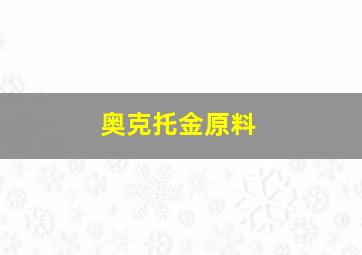 奥克托金原料